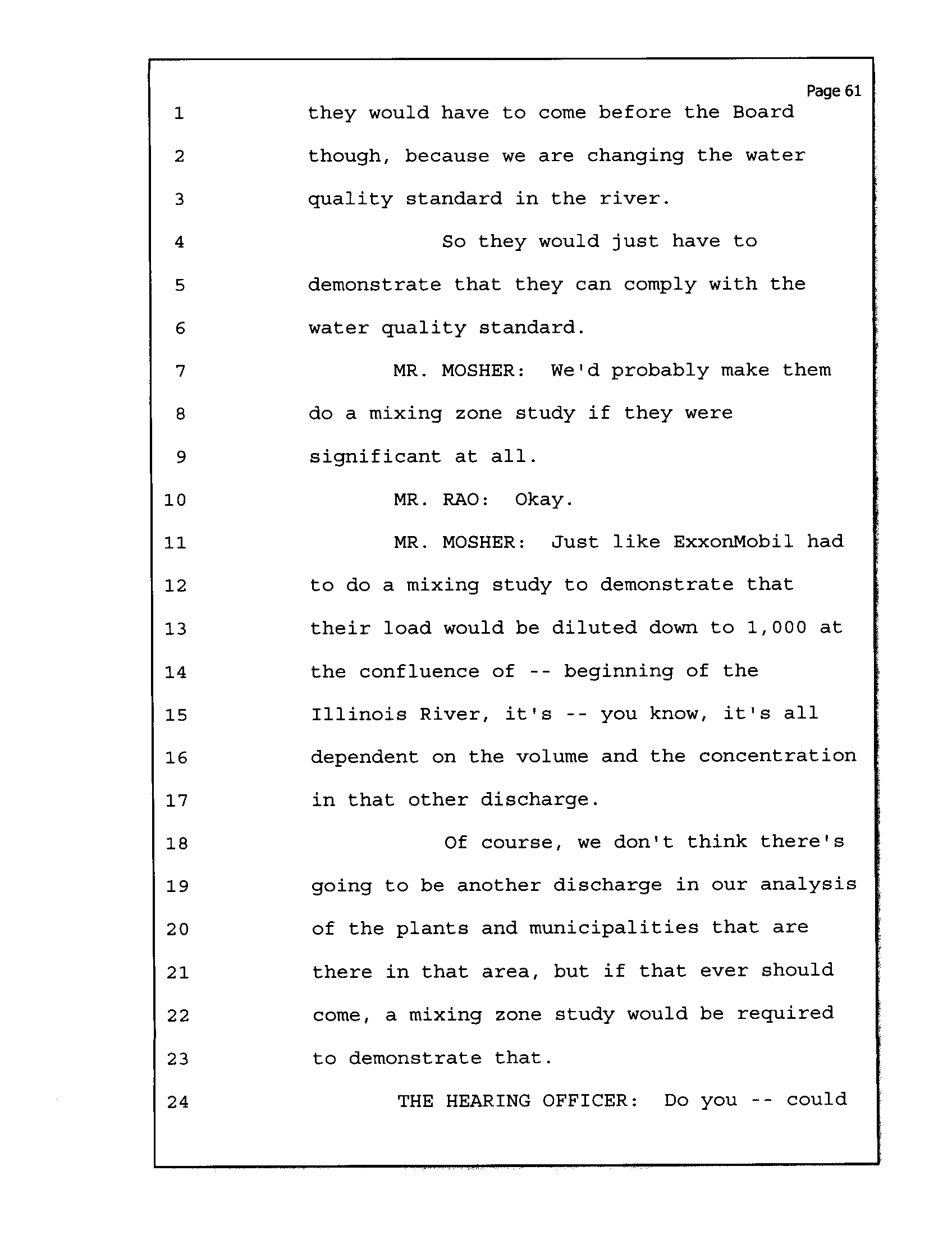 Page 61

1 they would have to come before the Board
2 though, because we are changing the water
3 quality standard in the river.
4 So they would just have to
5 demonstrate that they can comply with the
6 water quality standard.
7 MR. MOSHER: We'd probably make them
8 do a mixing zone study if they were
9 significant at all.
10 MR. RAO: Okay.
11 MR. MOSHER: Just like ExxonMobil had
12 to do a mixing study to demonstrate that
13 their load would be diluted down to 1,000 at
14 the confluence of -- beginning of the
15 Illinois River, it's -- you know, it's all
16 dependent on the volume and the concentration
17 in that other discharge.
18 Of course, we don't think there's
19 going to be another discharge in our analysis
20 of the plants and municipalities that are
21 there in that area, but if that ever should
22 come, a mixing zone study would be required
23 to demonstrate that.
24 THE HEARING OFFICER: Do you -- could